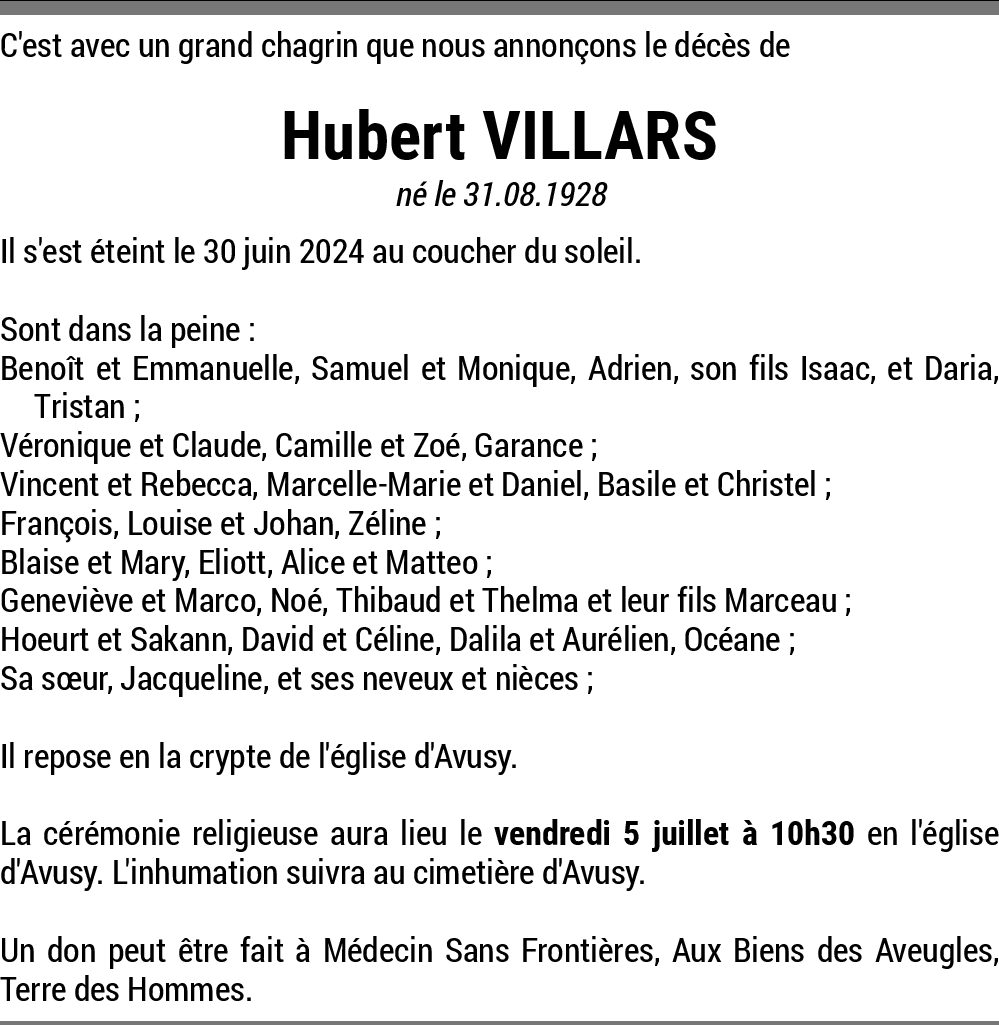 C'est avec un grand chagrin que nous annonçons le décès de

Hubert VILLARS

né le 31.08.1928

Il s'est éteint le 30 juin 2024 au coucher du soleil.

Sont dans la peine :
Benoît et Emmanuelle, Samuel et Monique, Adrien, son fils Isaac, et Daria, Tristan ;
Véronique et Claude, Camille et Zoé, Garance ;
Vincent et Rebecca, Marcelle-Marie et Daniel, Basile et Christel ;
François, Louise et Johan, Zéline ;
Blaise et Mary, Eliott, Alice et Matteo ;
Geneviève et Marco, Noé, Thibaud et Thelma et leur fils Marceau ;
Hoeurt et Sakann, David et Céline, Dalila et Aurélien, Océane ;
Sa sœur, Jacqueline, et ses neveux et nièces ;

Il repose en la crypte de l'église d'Avusy.

La cérémonie religieuse aura lieu le vendredi 5 juillet à 10h30 en l'église d'Avusy. L'inhumation suivra au cimetière d'Avusy.

Un don peut être fait à Médecin Sans Frontières, Aux Biens des Aveugles, Terre des Hommes.